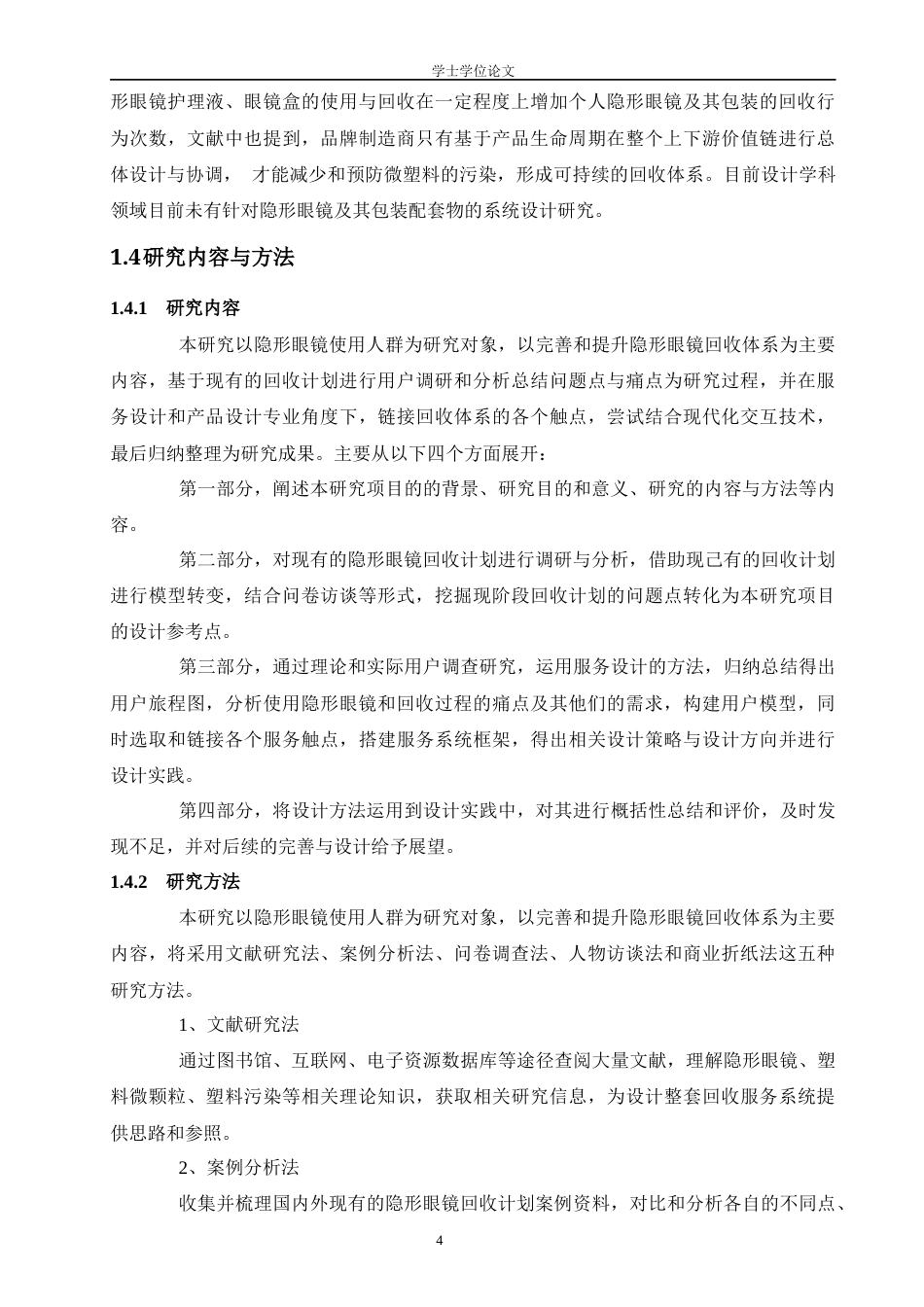 学士学位论文

形眼镜护理液、眼镜盒的使用与回收在一定程度上增加个人隐形眼镜及其包装的回收行为次数，文献中也提到，品牌制造商只有基于产品生命周期在整个上下游价值链进行总体设计与协调， 才能减少和预防微塑料的污染，形成可持续的回收体系。目前设计学科领域目前未有针对隐形眼镜及其包装配套物的系统设计研究。

1.4研究内容与方法

1.4.1 研究内容

本研究以隐形眼镜使用人群为研究对象，以完善和提升隐形眼镜回收体系为主要内容，基于现有的回收计划进行用户调研和分析总结问题点与痛点为研究过程，并在服务设计和产品设计专业角度下，链接回收体系的各个触点，尝试结合现代化交互技术，最后归纳整理为研究成果。主要从以下四个方面展开：

第一部分，阐述本研究项目的的背景、研究目的和意义、研究的内容与方法等内容。

第二部分，对现有的隐形眼镜回收计划进行调研与分析，借助现己有的回收计划进行模型转变，结合问卷访谈等形式，挖掘现阶段回收计划的问题点转化为本研究项目的设计参考点。

第三部分，通过理论和实际用户调查研究，运用服务设计的方法，归纳总结得出用户旅程图，分析使用隐形眼镜和回收过程的痛点及其他们的需求，构建用户模型，同时选取和链接各个服务触点，搭建服务系统框架，得出相关设计策略与设计方向并进行设计实践。

第四部分，将设计方法运用到设计实践中，对其进行概括性总结和评价，及时发现不足，并对后续的完善与设计给予展望。

1.4.2 研究方法

本研究以隐形眼镜使用人群为研究对象，以完善和提升隐形眼镜回收体系为主要内容，将采用文献研究法、案例分析法、问卷调查法、人物访谈法和商业折纸法这五种研究方法。

1、文献研究法

通过图书馆、互联网、电子资源数据库等途径查阅大量文献，理解隐形眼镜、塑料微颗粒、塑料污染等相关理论知识，获取相关研究信息，为设计整套回收服务系统提供思路和参照。

2、案例分析法

收集并梳理国内外现有的隐形眼镜回收计划案例资料，对比和分析各自的不同点、

4